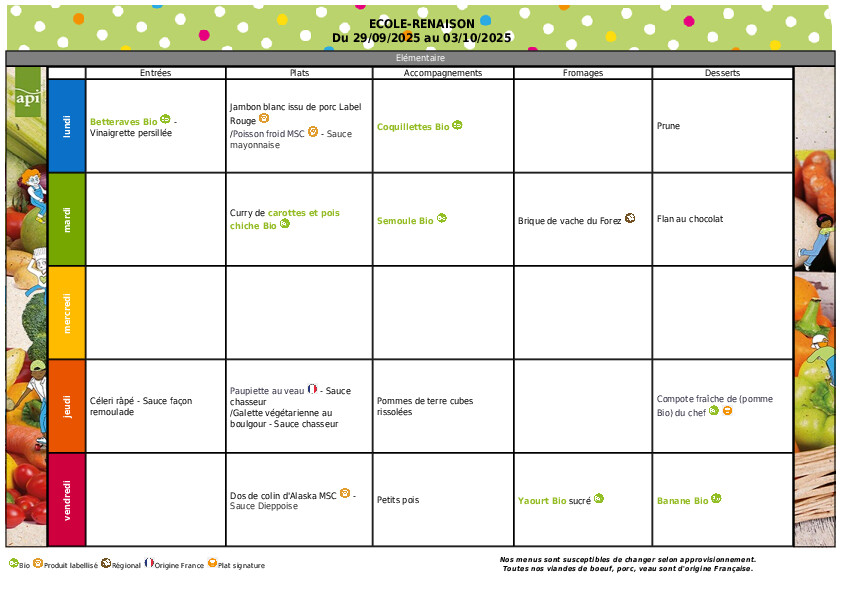 ECOLE-RENAISON
Du 29/09/2025 au 03/10/2025

Elémentaire

api

| | Entrées | Plats | Accompagnements | Fromages | Desserts |
|---|---|---|---|---|---|
| lundi | Betteraves Bio - Vinaigrette persillée | Jambon blanc issu de porc Label Rouge /Poisson froid MSC - Sauce mayonnaise | Coquillettes Bio | | Prune |
| mardi | | Curry de carottes et pois chiche Bio | Semoule Bio | Brique de vache du Forez | Flan au chocolat |
| mercredi | | | | | |
| jeudi | Céleri râpé - Sauce façon remoulade | Paupiette au veau - Sauce chasseur /Galette végétarienne au boulgour - Sauce chasseur | Pommes de terre cubes rissolées | | Compote fraîche de (pomme Bio) du chef |
| vendredi | | Dos de colin d'Alaska MSC - Sauce Dieppoise | Petits pois | Yaourt Bio sucré | Banane Bio |

Bio Produit labellisé Régional Origine France Plat signature

Nos menus sont susceptibles de changer selon approvisionnement.
Toutes nos viandes de boeuf, porc, veau sont d'origine Française.